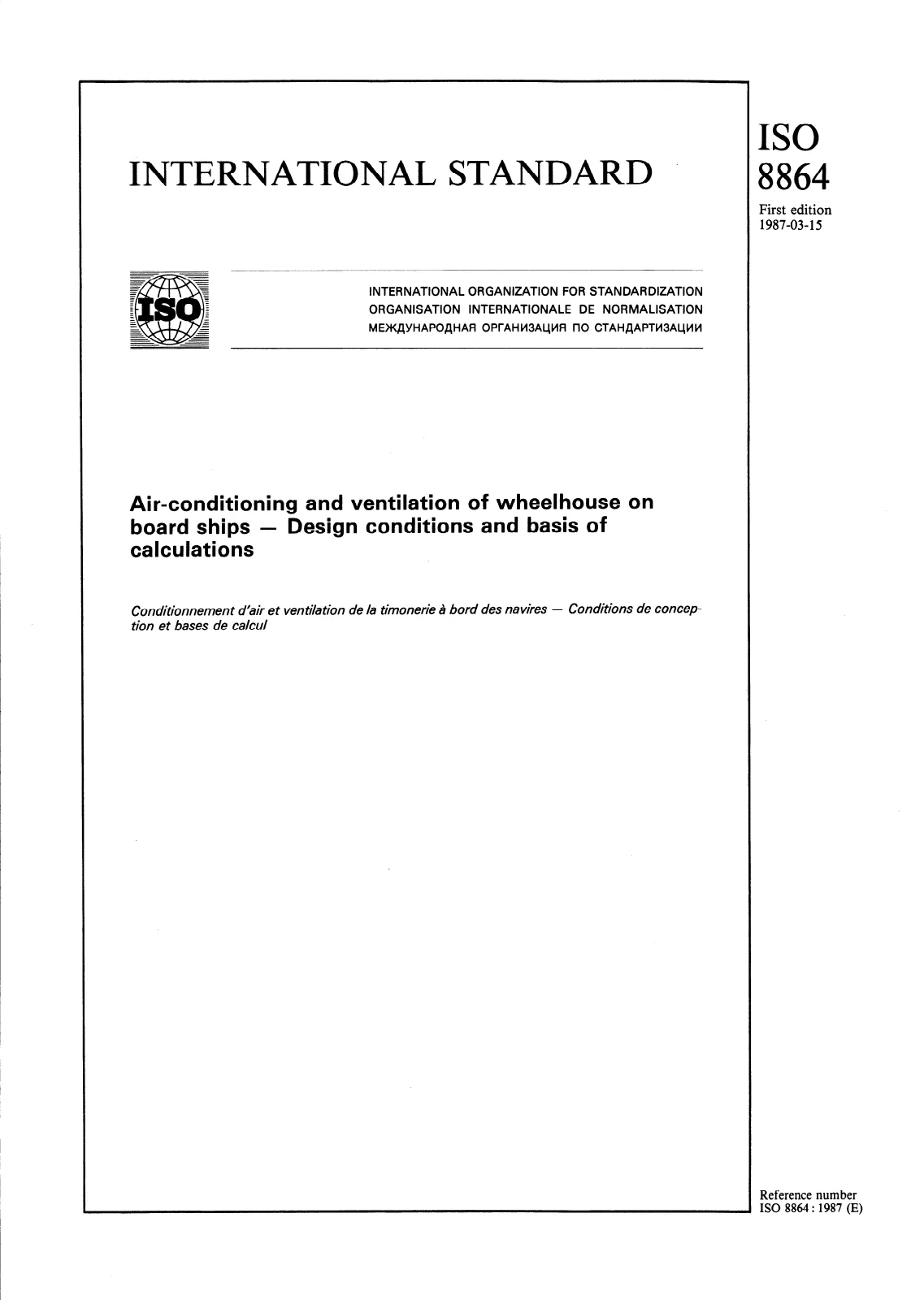 INTERNATIONAL STANDARD

ISO
8864

First edition
1987-03-15

ISO

INTERNATIONAL ORGANIZATION FOR STANDARDIZATION
ORGANISATION INTERNATIONALE DE NORMALISATION
МЕЖДУНАРОДНАЯ ОРГАНИЗАЦИЯ ПО СТАНДАРТИЗАЦИИ

Air-conditioning and ventilation of wheelhouse on board ships — Design conditions and basis of calculations

Conditionnement d'air et ventilation de la timonerie à bord des navires — Conditions de conception et bases de calcul

Reference number
ISO 8864 : 1987 (E)